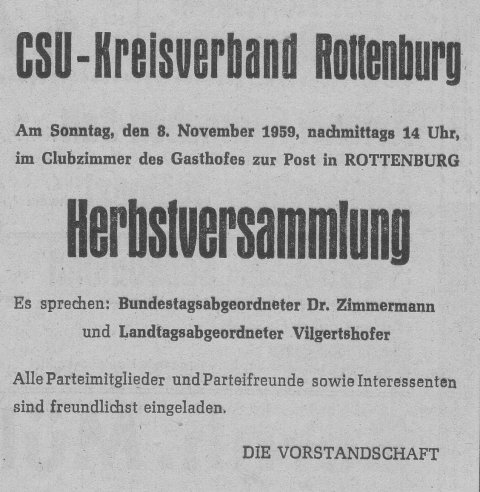 CSU-Kreisverband Rottenburg

Am Sonntag, den 8. November 1959, nachmittags 14 Uhr, im Clubzimmer des Gasthofes zur Post in ROTTENBURG

Herbstversammlung

Es sprechen: Bundestagsabgeordneter Dr. Zimmermann und Landtagsabgeordneter Vilgertshofer

Alle Parteimitglieder und Parteifreunde sowie Interessenten sind freundlichst eingeladen.

DIE VORSTANDSCHAFT